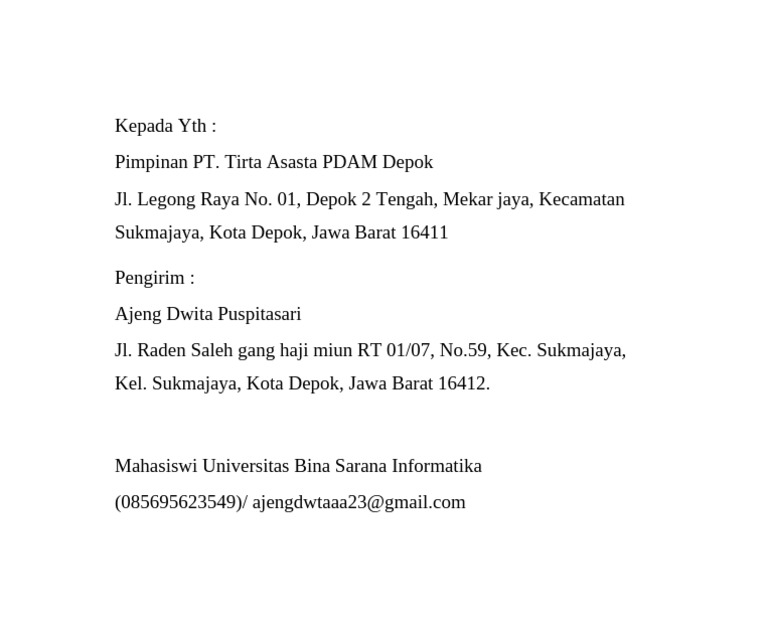 Kepada Yth :

Pimpinan PT. Tirta Asasta PDAM Depok

Jl. Legong Raya No. 01, Depok 2 Tengah, Mekar jaya, Kecamatan Sukmajaya, Kota Depok, Jawa Barat 16411

Pengirim :

Ajeng Dwita Puspitasari

Jl. Raden Saleh gang haji miun RT 01/07, No.59, Kec. Sukmajaya, Kel. Sukmajaya, Kota Depok, Jawa Barat 16412.

Mahasiswi Universitas Bina Sarana Informatika

(085695623549)/ ajengdwtaaa23@gmail.com